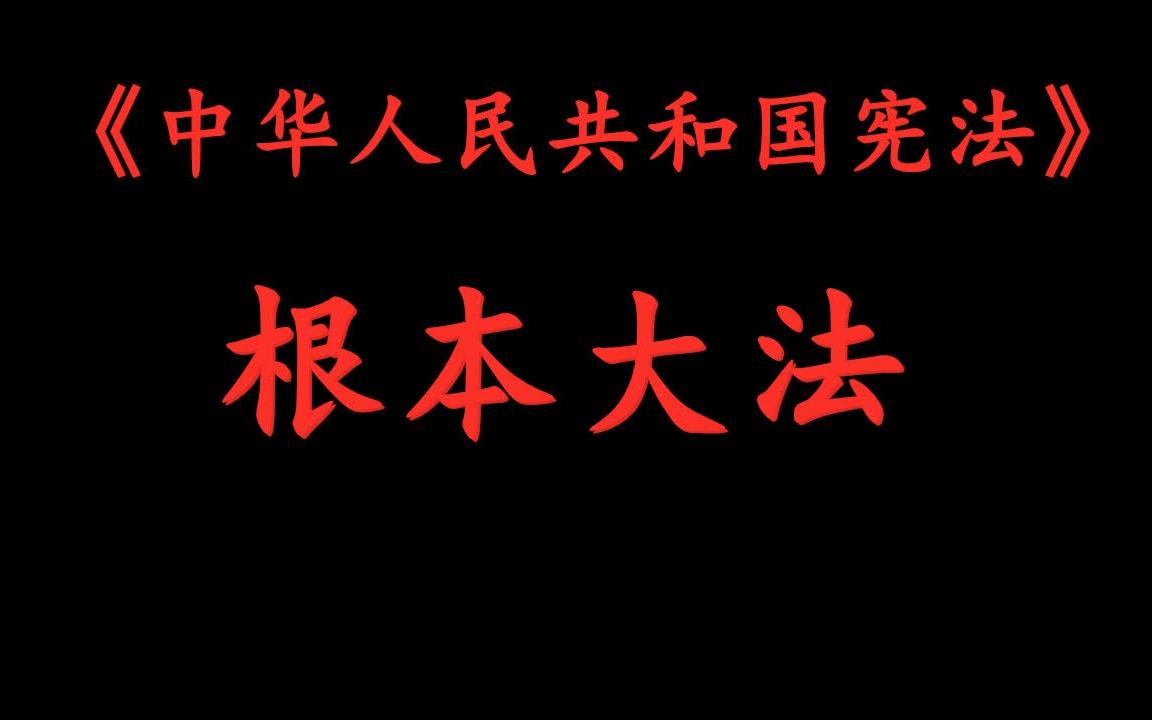 《中华人民共和国宪法》

根本大法